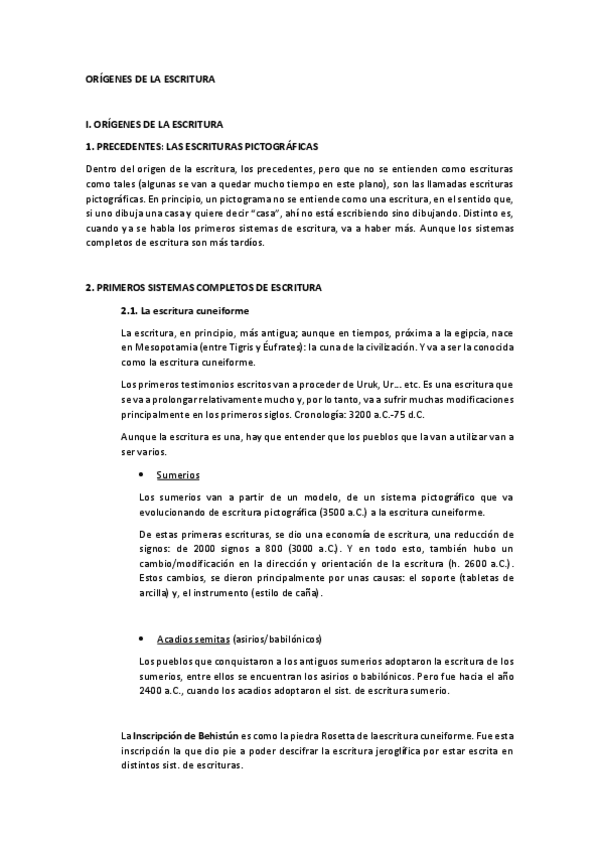 ORÍGENES DE LA ESCRITURA

I. ORÍGENES DE LA ESCRITURA

1. PRECEDENTES: LAS ESCRITURAS PICTOGRÁFICAS

Dentro del origen de la escritura, los precedentes, pero que no se entienden como escrituras como tales (algunas se van a quedar mucho tiempo en este plano), son las llamadas escrituras pictográficas. En principio, un pictograma no se entiende como una escritura, en el sentido que, si uno dibuja una casa y quiere decir "casa", ahí no está escribiendo sino dibujando. Distinto es, cuando ya se habla los primeros sistemas de escritura, va a haber más. Aunque los sistemas completos de escritura son más tardíos.

2. PRIMEROS SISTEMAS COMPLETOS DE ESCRITURA

2.1. La escritura cuneiforme

La escritura, en principio, más antigua; aunque en tiempos, próxima a la egipcia, nace en Mesopotamia (entre Tigris y Éufrates): la cuna de la civilización. Y va a ser la conocida como la escritura cuneiforme.

Los primeros testimonios escritos van a proceder de Uruk, Ur… etc. Es una escritura que se va a prolongar relativamente mucho y, por lo tanto, va a sufrir muchas modificaciones principalmente en los primeros siglos. Cronología: 3200 a.C.-75 d.C.

Aunque la escritura es una, hay que entender que los pueblos que la van a utilizar van a ser varios.

• Sumerios

Los sumerios van a partir de un modelo, de un sistema pictográfico que va evolucionando de escritura pictográfica (3500 a.C.) a la escritura cuneiforme.

De estas primeras escrituras, se dio una economía de escritura, una reducción de signos: de 2000 signos a 800 (3000 a.C.). Y en todo esto, también hubo un cambio/modificación en la dirección y orientación de la escritura (h. 2600 a.C.). Estos cambios, se dieron principalmente por unas causas: el soporte (tabletas de arcilla) y, el instrumento (estilo de caña).

• Acadios semitas (asirios/babilónicos)

Los pueblos que conquistaron a los antiguos sumerios adoptaron la escritura de los sumerios, entre ellos se encuentran los asirios o babilónicos. Pero fue hacia el año 2400 a.C., cuando los acadios adoptaron el sist. de escritura sumerio.

La Inscripción de Behistún es como la piedra Rosetta de la escritura cuneiforme. Fue esta inscripción la que dio pie a poder descifrar la escritura jeroglífica por estar escrita en distintos sist. de escrituras.